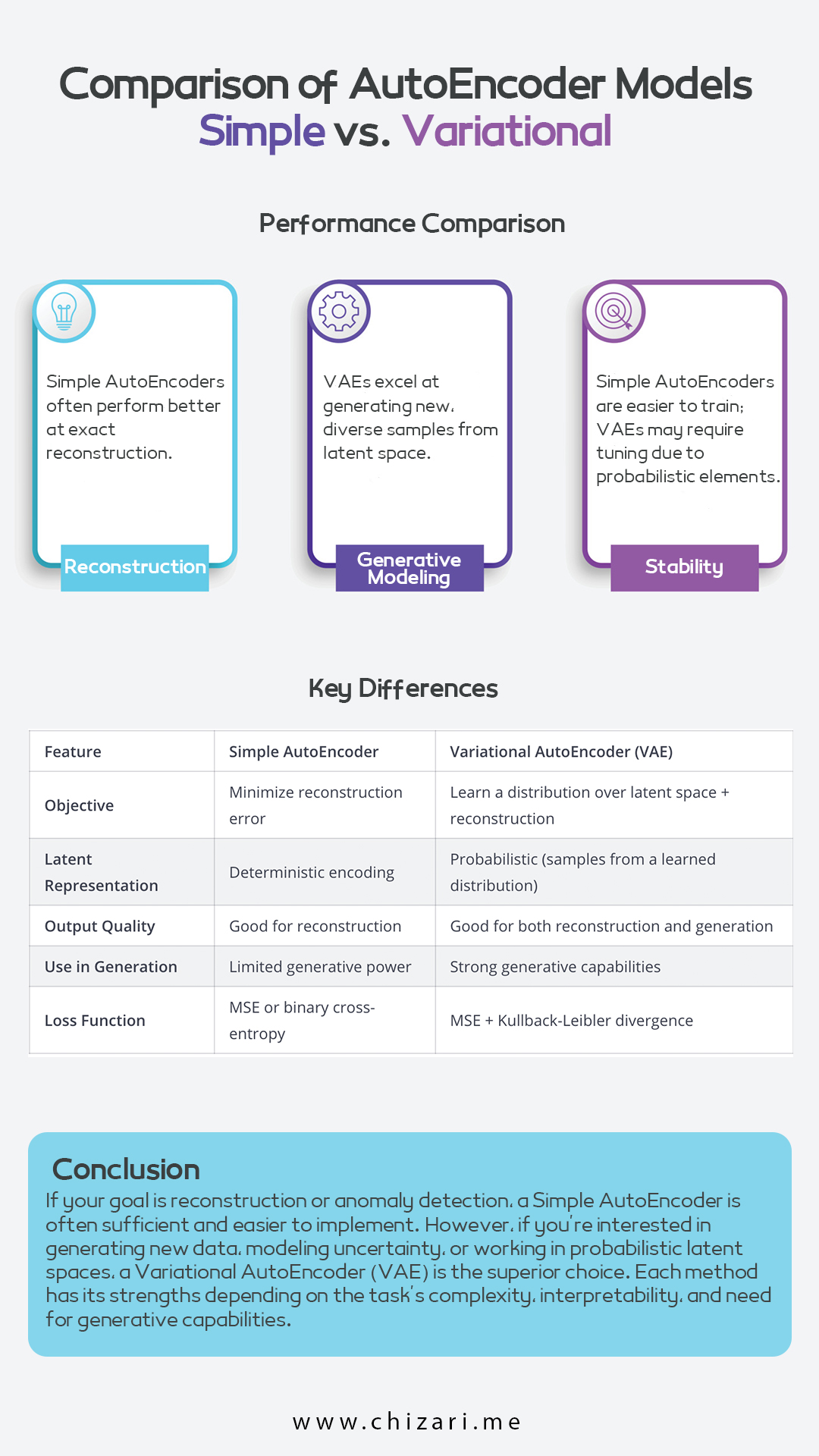 Comparison of AutoEncoder Models
Simple vs. Variational

Performance Comparison

Simple AutoEncoders often perform better at exact reconstruction.

Reconstruction

VAEs excel at generating new, diverse samples from latent space.

Generative Modeling

Simple AutoEncoders are easier to train; VAEs may require tuning due to probabilistic elements.

Stability

Key Differences

| Feature | Simple AutoEncoder | Variational AutoEncoder (VAE) |
|---|---|---|
| Objective | Minimize reconstruction error | Learn a distribution over latent space + reconstruction |
| Latent Representation | Deterministic encoding | Probabilistic (samples from a learned distribution) |
| Output Quality | Good for reconstruction | Good for both reconstruction and generation |
| Use in Generation | Limited generative power | Strong generative capabilities |
| Loss Function | MSE or binary cross-entropy | MSE + Kullback-Leibler divergence |

Conclusion
If your goal is reconstruction or anomaly detection, a Simple AutoEncoder is often sufficient and easier to implement. However, if you're interested in generating new data, modeling uncertainty, or working in probabilistic latent spaces, a Variational AutoEncoder (VAE) is the superior choice. Each method has its strengths depending on the task's complexity, interpretability, and need for generative capabilities.

www.chizari.me